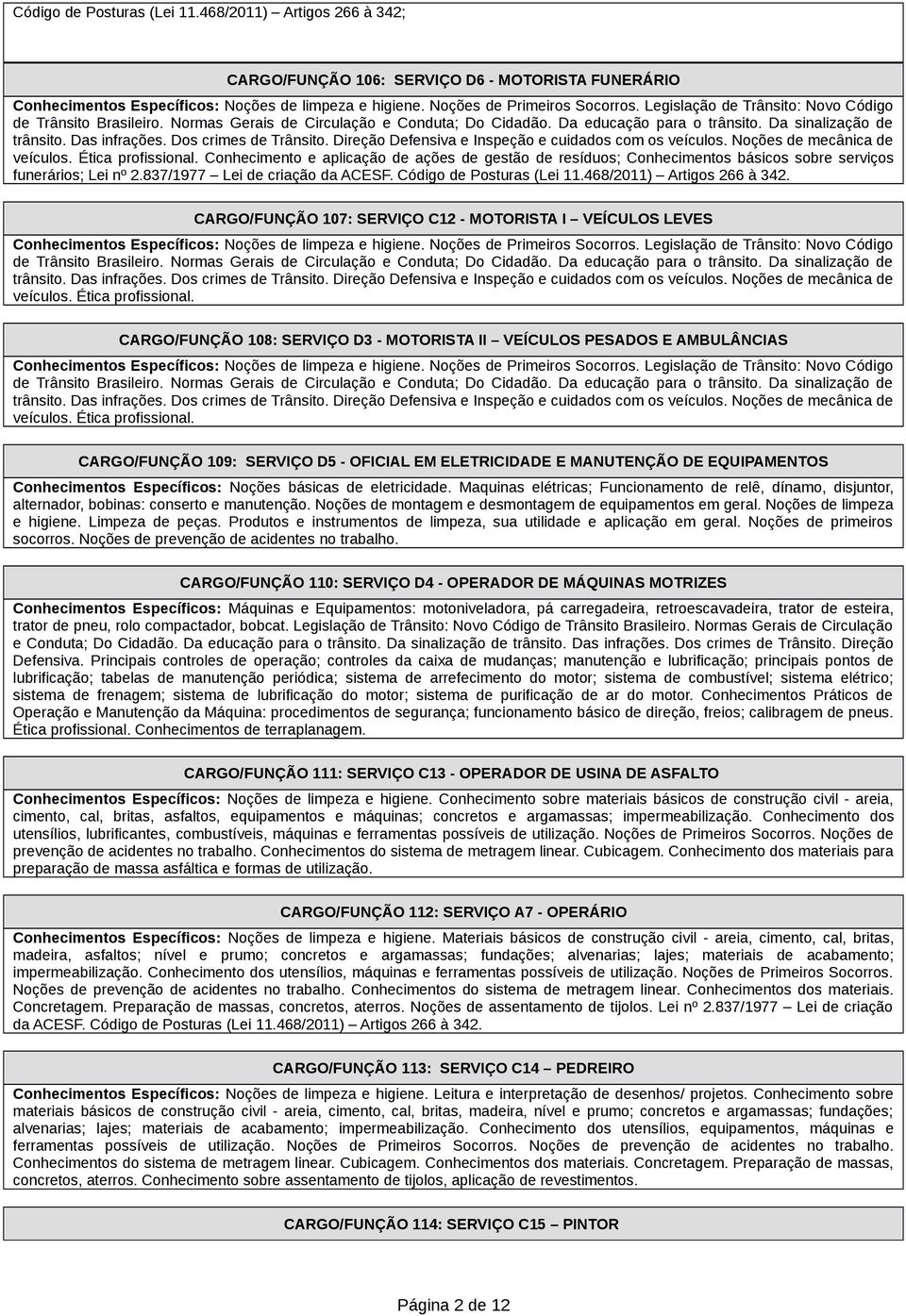 Código de Posturas (Lei 11.468/2011) – Artigos 266 à 342;

CARGO/FUNÇÃO 106: SERVIÇO D6 - MOTORISTA FUNERÁRIO

Conhecimentos Específicos: Noções de limpeza e higiene. Noções de Primeiros Socorros. Legislação de Trânsito: Novo Código de Trânsito Brasileiro. Normas Gerais de Circulação e Conduta; Do Cidadão. Da educação para o trânsito. Da sinalização de trânsito. Das infrações. Dos crimes de Trânsito. Direção Defensiva e Inspeção e cuidados com os veículos. Noções de mecânica de veículos. Ética profissional. Conhecimento e aplicação de ações de gestão de resíduos; Conhecimentos básicos sobre serviços funerários; Lei nº 2.837/1977 – Lei de criação da ACESF. Código de Posturas (Lei 11.468/2011) – Artigos 266 à 342.

CARGO/FUNÇÃO 107: SERVIÇO C12 - MOTORISTA I – VEÍCULOS LEVES

Conhecimentos Específicos: Noções de limpeza e higiene. Noções de Primeiros Socorros. Legislação de Trânsito: Novo Código de Trânsito Brasileiro. Normas Gerais de Circulação e Conduta; Do Cidadão. Da educação para o trânsito. Da sinalização de trânsito. Das infrações. Dos crimes de Trânsito. Direção Defensiva e Inspeção e cuidados com os veículos. Noções de mecânica de veículos. Ética profissional.

CARGO/FUNÇÃO 108: SERVIÇO D3 - MOTORISTA II – VEÍCULOS PESADOS E AMBULÂNCIAS

Conhecimentos Específicos: Noções de limpeza e higiene. Noções de Primeiros Socorros. Legislação de Trânsito: Novo Código de Trânsito Brasileiro. Normas Gerais de Circulação e Conduta; Do Cidadão. Da educação para o trânsito. Da sinalização de trânsito. Das infrações. Dos crimes de Trânsito. Direção Defensiva e Inspeção e cuidados com os veículos. Noções de mecânica de veículos. Ética profissional.

CARGO/FUNÇÃO 109: SERVIÇO D5 - OFICIAL EM ELETRICIDADE E MANUTENÇÃO DE EQUIPAMENTOS

Conhecimentos Específicos: Noções básicas de eletricidade. Maquinas elétricas; Funcionamento de relê, dínamo, disjuntor, alternador, bobinas: conserto e manutenção. Noções de montagem e desmontagem de equipamentos em geral. Noções de limpeza e higiene. Limpeza de peças. Produtos e instrumentos de limpeza, sua utilidade e aplicação em geral. Noções de primeiros socorros. Noções de prevenção de acidentes no trabalho.

CARGO/FUNÇÃO 110: SERVIÇO D4 - OPERADOR DE MÁQUINAS MOTRIZES

Conhecimentos Específicos: Máquinas e Equipamentos: motoniveladora, pá carregadeira, retroescavadeira, trator de esteira, trator de pneu, rolo compactador, bobcat. Legislação de Trânsito: Novo Código de Trânsito Brasileiro. Normas Gerais de Circulação e Conduta; Do Cidadão. Da educação para o trânsito. Da sinalização de trânsito. Das infrações. Dos crimes de Trânsito. Direção Defensiva. Principais controles de operação; controles da caixa de mudanças; manutenção e lubrificação; principais pontos de lubrificação; tabelas de manutenção periódica; sistema de arrefecimento do motor; sistema de combustível; sistema elétrico; sistema de frenagem; sistema de lubrificação do motor; sistema de purificação de ar do motor. Conhecimentos Práticos de Operação e Manutenção da Máquina: procedimentos de segurança; funcionamento básico de direção, freios; calibragem de pneus. Ética profissional. Conhecimentos de terraplanagem.

CARGO/FUNÇÃO 111: SERVIÇO C13 - OPERADOR DE USINA DE ASFALTO

Conhecimentos Específicos: Noções de limpeza e higiene. Conhecimento sobre materiais básicos de construção civil - areia, cimento, cal, britas, asfaltos, equipamentos e máquinas; concretos e argamassas; impermeabilização. Conhecimento dos utensílios, lubrificantes, combustíveis, máquinas e ferramentas possíveis de utilização. Noções de Primeiros Socorros. Noções de prevenção de acidentes no trabalho. Conhecimentos do sistema de metragem linear. Cubicagem. Conhecimento dos materiais para preparação de massa asfáltica e formas de utilização.

CARGO/FUNÇÃO 112: SERVIÇO A7 - OPERÁRIO

Conhecimentos Específicos: Noções de limpeza e higiene. Materiais básicos de construção civil - areia, cimento, cal, britas, madeira, asfaltos; nível e prumo; concretos e argamassas; fundações; alvenarias; lajes; materiais de acabamento; impermeabilização. Conhecimento dos utensílios, máquinas e ferramentas possíveis de utilização. Noções de Primeiros Socorros. Noções de prevenção de acidentes no trabalho. Conhecimentos do sistema de metragem linear. Conhecimentos dos materiais. Concretagem. Preparação de massas, concretos, aterros. Noções de assentamento de tijolos. Lei nº 2.837/1977 – Lei de criação da ACESF. Código de Posturas (Lei 11.468/2011) – Artigos 266 à 342.

CARGO/FUNÇÃO 113: SERVIÇO C14 – PEDREIRO

Conhecimentos Específicos: Noções de limpeza e higiene. Leitura e interpretação de desenhos/ projetos. Conhecimento sobre materiais básicos de construção civil - areia, cimento, cal, britas, madeira, nível e prumo; concretos e argamassas; fundações; alvenarias; lajes; materiais de acabamento; impermeabilização. Conhecimento dos utensílios, equipamentos, máquinas e ferramentas possíveis de utilização. Noções de Primeiros Socorros. Noções de prevenção de acidentes no trabalho. Conhecimentos do sistema de metragem linear. Cubicagem. Conhecimentos dos materiais. Concretagem. Preparação de massas, concretos, aterros. Conhecimento sobre assentamento de tijolos, aplicação de revestimentos.

CARGO/FUNÇÃO 114: SERVIÇO C15 – PINTOR

Página 2 de 12